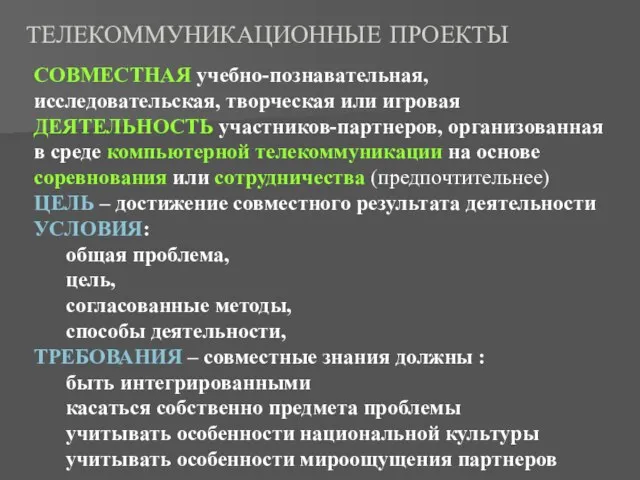 ТЕЛЕКОММУНИКАЦИОННЫЕ ПРОЕКТЫ

СОВМЕСТНАЯ учебно-познавательная, исследовательская, творческая или игровая ДЕЯТЕЛЬНОСТЬ участников-партнеров, организованная в среде компьютерной телекоммуникации на основе соревнования или сотрудничества (предпочтительнее)

ЦЕЛЬ – достижение совместного результата деятельности

УСЛОВИЯ:
общая проблема,
цель,
согласованные методы,
способы деятельности,

ТРЕБОВАНИЯ – совместные знания должны :
быть интегрированными
касаться собственно предмета проблемы
учитывать особенности национальной культуры
учитывать особенности мироощущения партнеров